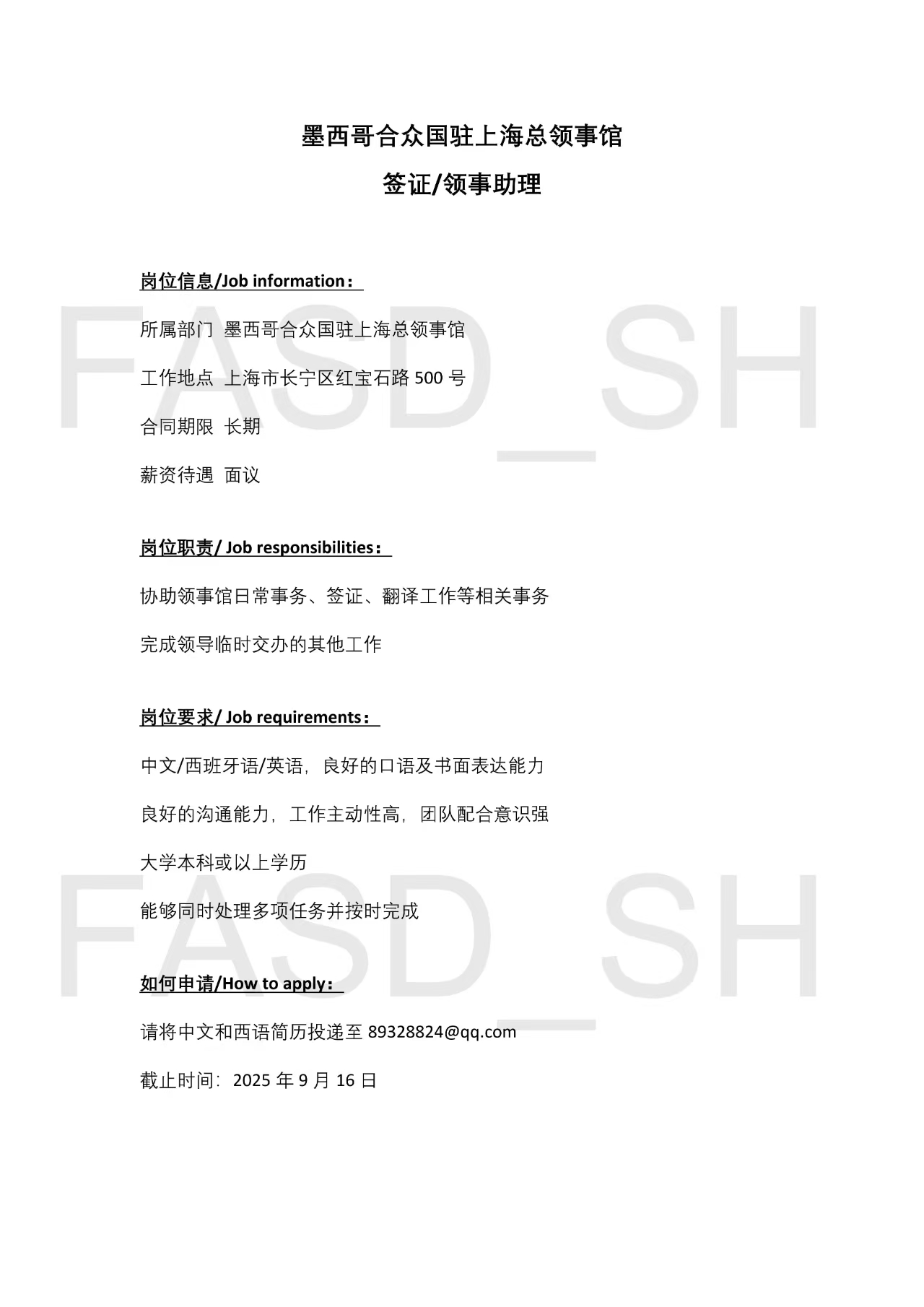 墨西哥合众国驻上海总领事馆

签证/领事助理

岗位信息/Job information：

所属部门 墨西哥合众国驻上海总领事馆

工作地点 上海市长宁区红宝石路 500 号

合同期限 长期

薪资待遇 面议

岗位职责/ Job responsibilities：

协助领事馆日常事务、签证、翻译工作等相关事务

完成领导临时交办的其他工作

岗位要求/ Job requirements：

中文/西班牙语/英语，良好的口语及书面表达能力

良好的沟通能力，工作主动性高，团队配合意识强

大学本科或以上学历

能够同时处理多项任务并按时完成

如何申请/How to apply：

请将中文和西语简历投递至 89328824@qq.com

截止时间：2025 年 9 月 16 日

FASD_SH

FASD_SH